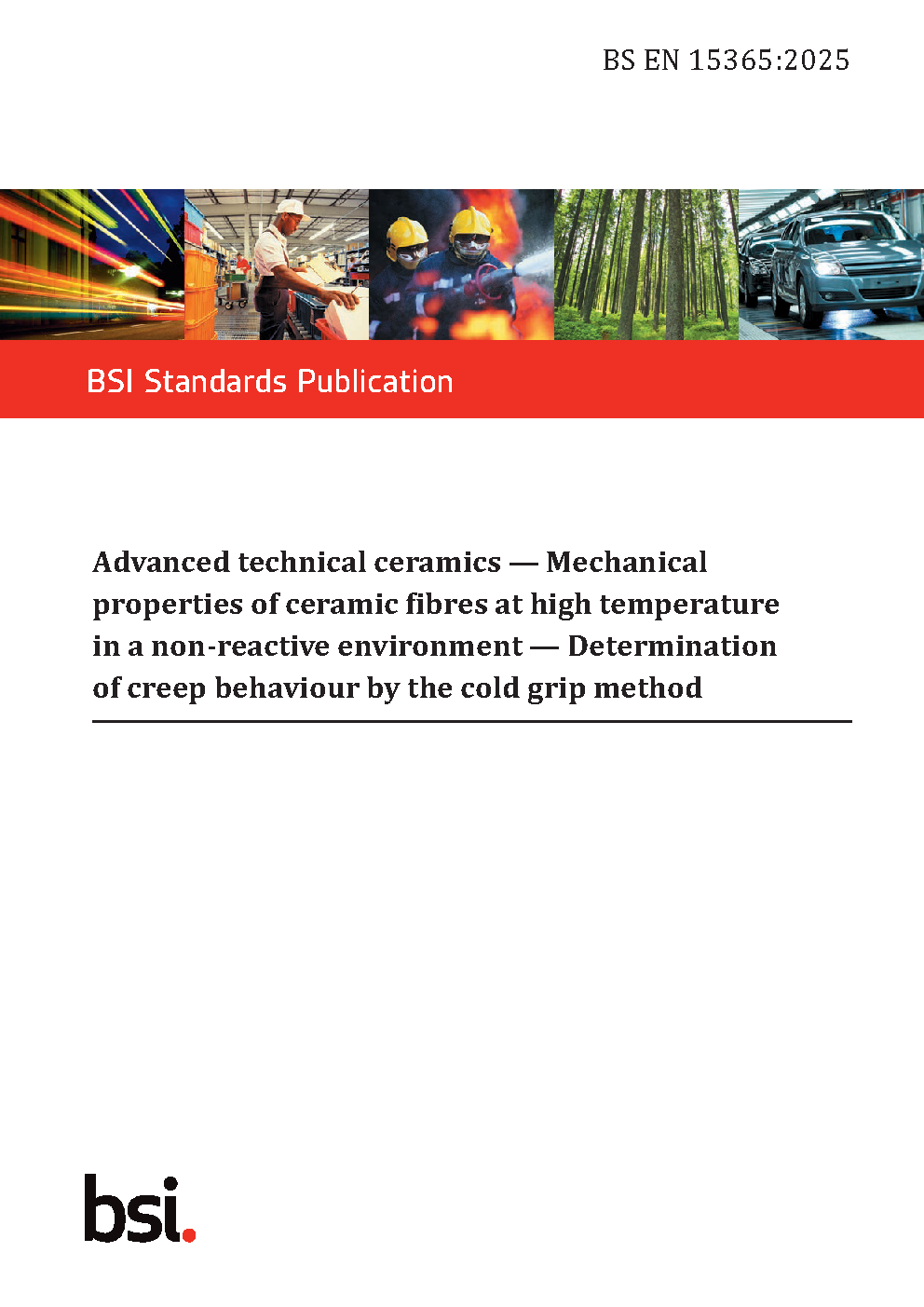 BS EN 15365:2025

BSI Standards Publication

Advanced technical ceramics — Mechanical properties of ceramic fibres at high temperature in a non-reactive environment — Determination of creep behaviour by the cold grip method

bsi.